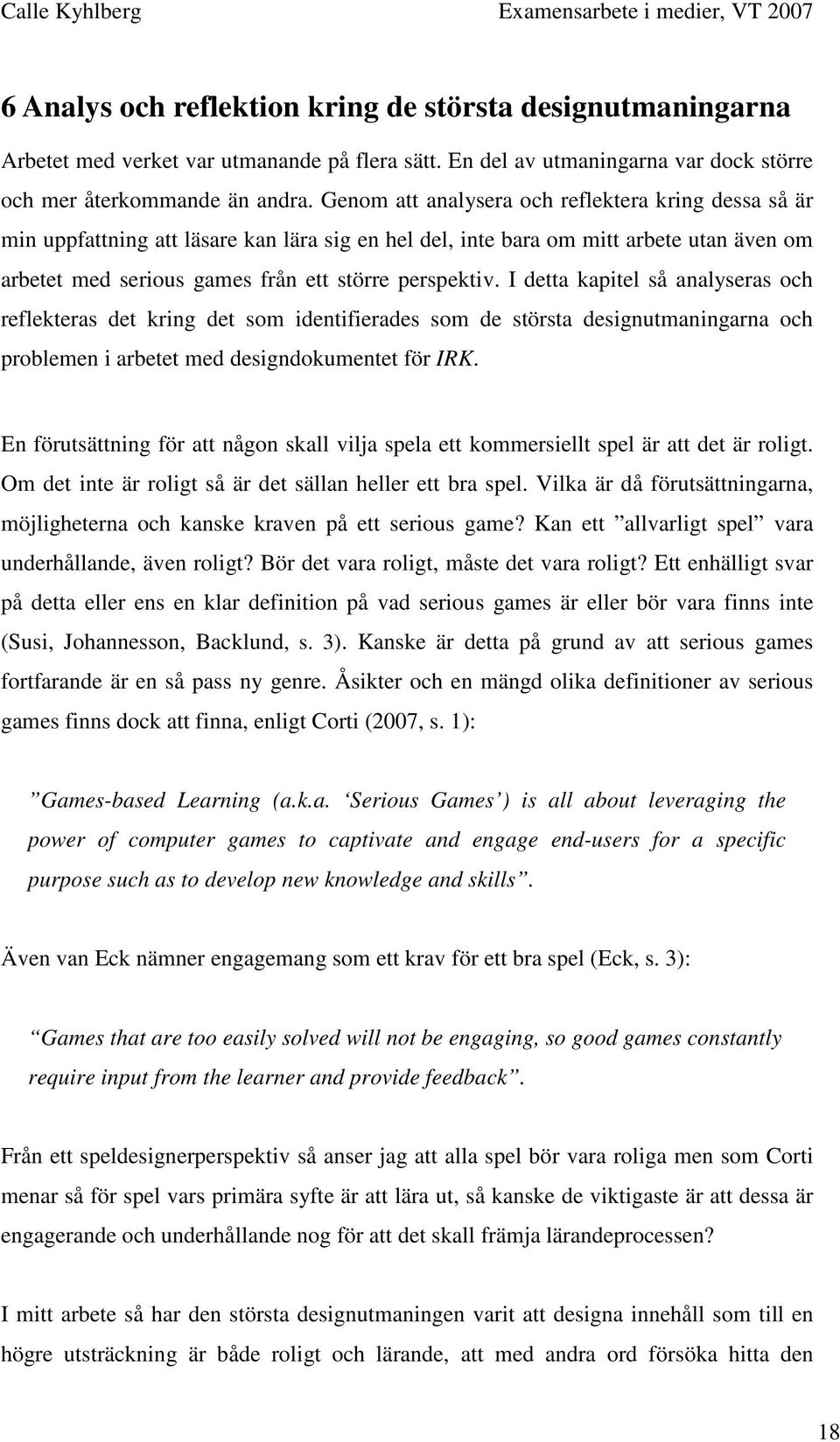 Calle Kyhlberg Examensarbete i medier, VT 2007

6 Analys och reflektion kring de största designutmaningarna

Arbetet med verket var utmanande på flera sätt. En del av utmaningarna var dock större och mer återkommande än andra. Genom att analysera och reflektera kring dessa så är min uppfattning att läsare kan lära sig en hel del, inte bara om mitt arbete utan även om arbetet med serious games från ett större perspektiv. I detta kapitel så analyseras och reflekteras det kring det som identifierades som de största designutmaningarna och problemen i arbetet med designdokumentet för IRK.

En förutsättning för att någon skall vilja spela ett kommersiellt spel är att det är roligt. Om det inte är roligt så är det sällan heller ett bra spel. Vilka är då förutsättningarna, möjligheterna och kanske kraven på ett serious game? Kan ett ”allvarligt spel” vara underhållande, även roligt? Bör det vara roligt, måste det vara roligt? Ett enhälligt svar på detta eller ens en klar definition på vad serious games är eller bör vara finns inte (Susi, Johannesson, Backlund, s. 3). Kanske är detta på grund av att serious games fortfarande är en så pass ny genre. Åsikter och en mängd olika definitioner av serious games finns dock att finna, enligt Corti (2007, s. 1):

”Games-based Learning (a.k.a. ‘Serious Games’) is all about leveraging the power of computer games to captivate and engage end-users for a specific purpose such as to develop new knowledge and skills”.

Även van Eck nämner engagemang som ett krav för ett bra spel (Eck, s. 3):

“Games that are too easily solved will not be engaging, so good games constantly require input from the learner and provide feedback”.

Från ett speldesignerperspektiv så anser jag att alla spel bör vara roliga men som Corti menar så för spel vars primära syfte är att lära ut, så kanske de viktigaste är att dessa är engagerande och underhållande nog för att det skall främja lärandeprocessen?

I mitt arbete så har den största designutmaningen varit att designa innehåll som till en högre utsträckning är både roligt och lärande, att med andra ord försöka hitta den

18